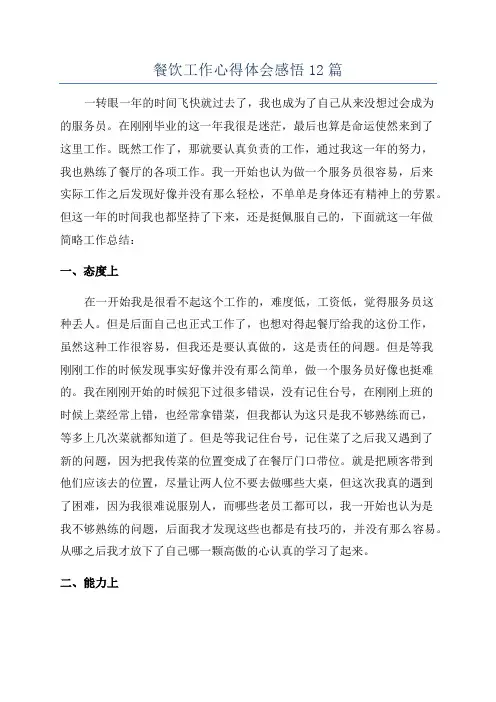 餐饮工作心得体会感悟 12 篇

一转眼一年的时间飞快就过去了，我也成为了自己从来没想过会成为的服务员。在刚刚毕业的这一年我很是迷茫，最后也算是命运使然来到了这里工作。既然工作了，那就要认真负责的工作，通过我这一年的努力，我也熟练了餐厅的各项工作。我一开始也认为做一个服务员很容易，后来实际工作之后发现好像并没有那么轻松，不单单是身体还有精神上的劳累。但这一年的时间我也都坚持了下来，还是挺佩服自己的，下面就这一年做简略工作总结：

一、态度上

在一开始我是很看不起这个工作的，难度低，工资低，觉得服务员这种丢人。但是后面自己也正式工作了，也想对得起餐厅给我的这份工作，虽然这种工作很容易，但我还是要认真做的，这是责任的问题。但是等我刚刚工作的时候发现事实好像并没有那么简单，做一个服务员好像也挺难的。我在刚刚开始的时候犯下过很多错误，没有记住台号，在刚刚上班的时候上菜经常上错，也经常拿错菜，但我都认为这只是我不够熟练而已，等多上几次菜就都知道了。但是等我记住台号，记住菜了之后我又遇到了新的问题，因为把我传菜的位置变成了在餐厅门口带位。就是把顾客带到他们应该去的位置，尽量让两人位不要去做哪些大桌，但这次我真的遇到了困难，因为我很难说服别人，而哪些老员工都可以，我一开始也认为是我不够熟练的问题，后面我才发现这些也都是有技巧的，并没有那么容易。从哪之后我才放下了自己哪一颗高傲的心认真的学习了起来。

二、能力上